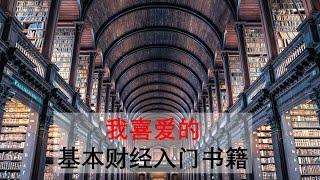 我喜爱的
基本财经入门书籍